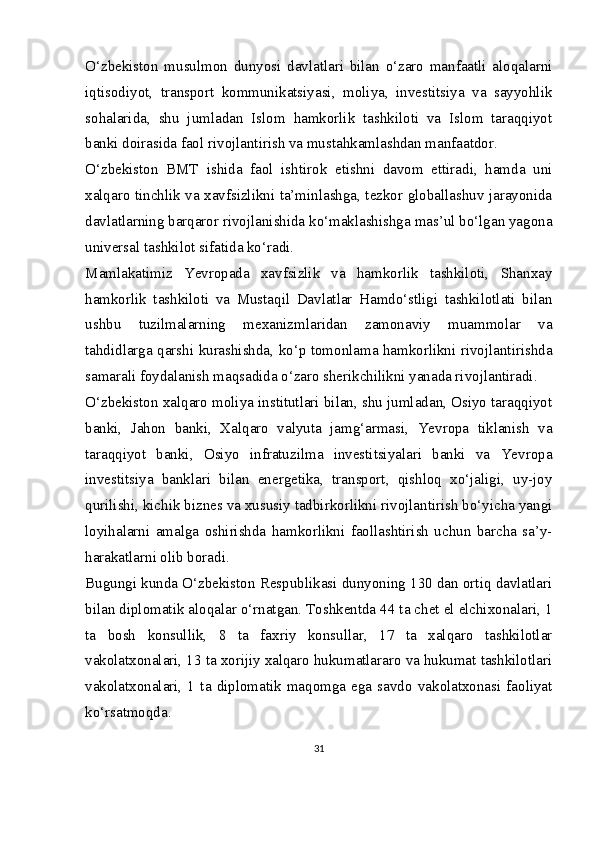 O‘zbekiston musulmon dunyosi davlatlari bilan o‘zaro manfaatli aloqalarni iqtisodiyot, transport kommunikatsiyasi, moliya, investitsiya va sayyohlik sohalarida, shu jumladan Islom hamkorlik tashkiloti va Islom taraqqiyot banki doirasida faol rivojlantirish va mustahkamlashdan manfaatdor.

O‘zbekiston BMT ishida faol ishtirok etishni davom ettiradi, hamda uni xalqaro tinchlik va xavfsizlikni ta’minlashga, tezkor globallashuv jarayonida davlatlarning barqaror rivojlanishida ko‘maklashishga mas’ul bo‘lgan yagona universal tashkilot sifatida ko‘radi.

Mamlakatimiz Yevropada xavfsizlik va hamkorlik tashkiloti, Shanxay hamkorlik tashkiloti va Mustaqil Davlatlar Hamdo‘stligi tashkilotlati bilan ushbu tuzilmalarning mexanizmlaridan zamonaviy muammolar va tahdidlarga qarshi kurashishda, ko‘p tomonlama hamkorlikni rivojlantirishda samarali foydalanish maqsadida o‘zaro sherikchilikni yanada rivojlantiradi.

O‘zbekiston xalqaro moliya institutlari bilan, shu jumladan, Osiyo taraqqiyot banki, Jahon banki, Xalqaro valyuta jamg‘armasi, Yevropa tiklanish va taraqqiyot banki, Osiyo infratuzilma investitsiyalari banki va Yevropa investitsiya banklari bilan energetika, transport, qishloq xo‘jaligi, uy-joy qurilishi, kichik biznes va xususiy tadbirkorlikni rivojlantirish bo‘yicha yangi loyihalarni amalga oshirishda hamkorlikni faollashtirish uchun barcha sa’y-harakatlarni olib boradi.

Bugungi kunda O‘zbekiston Respublikasi dunyoning 130 dan ortiq davlatlari bilan diplomatik aloqalar o‘rnatgan. Toshkentda 44 ta chet el elchixonalari, 1 ta bosh konsullik, 8 ta faxriy konsullar, 17 ta xalqaro tashkilotlar vakolatxonalari, 13 ta xorijiy xalqaro hukumatlararo va hukumat tashkilotlari vakolatxonalari, 1 ta diplomatik maqomga ega savdo vakolatxonasi faoliyat ko‘rsatmoqda.

31